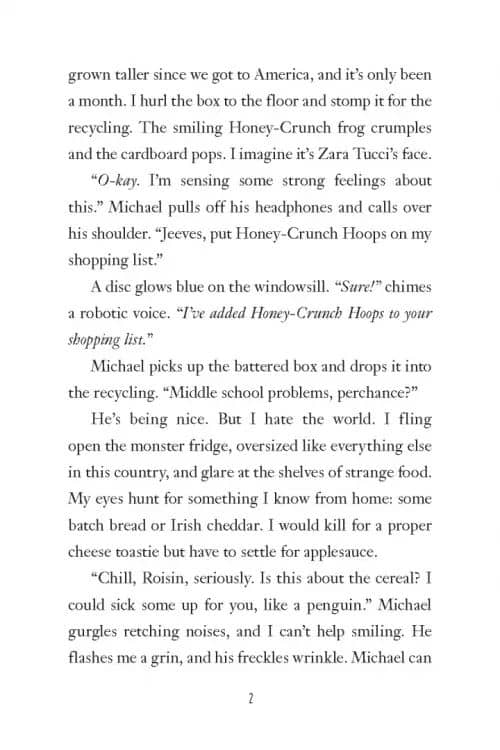 grown taller since we got to America, and it's only been a month. I hurl the box to the floor and stomp it for the recycling. The smiling Honey-Crunch frog crumples and the cardboard pops. I imagine it's Zara Tucci's face.

"O-kay. I'm sensing some strong feelings about this." Michael pulls off his headphones and calls over his shoulder. "Jeeves, put Honey-Crunch Hoops on my shopping list."

A disc glows blue on the windowsill. "Sure!" chimes a robotic voice. "I've added Honey-Crunch Hoops to your shopping list."

Michael picks up the battered box and drops it into the recycling. "Middle school problems, perchance?"

He's being nice. But I hate the world. I fling open the monster fridge, oversized like everything else in this country, and glare at the shelves of strange food. My eyes hunt for something I know from home: some batch bread or Irish cheddar. I would kill for a proper cheese toastie but have to settle for applesauce.

"Chill, Roisin, seriously. Is this about the cereal? I could sick some up for you, like a penguin." Michael gurgles retching noises, and I can't help smiling. He flashes me a grin, and his freckles wrinkle. Michael can

2